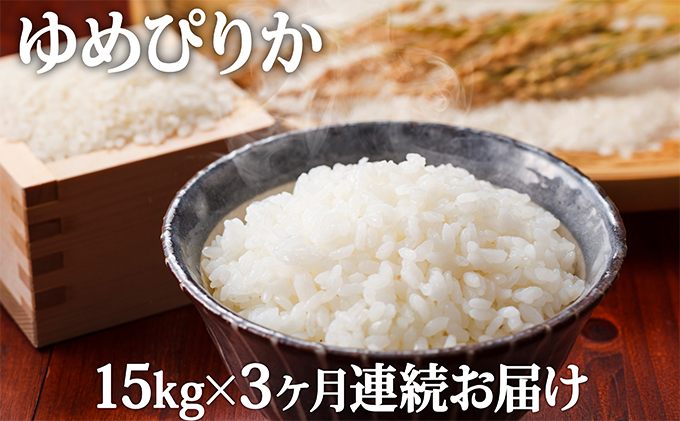 ゆめぴりか

15kg×3ヶ月連続お届け